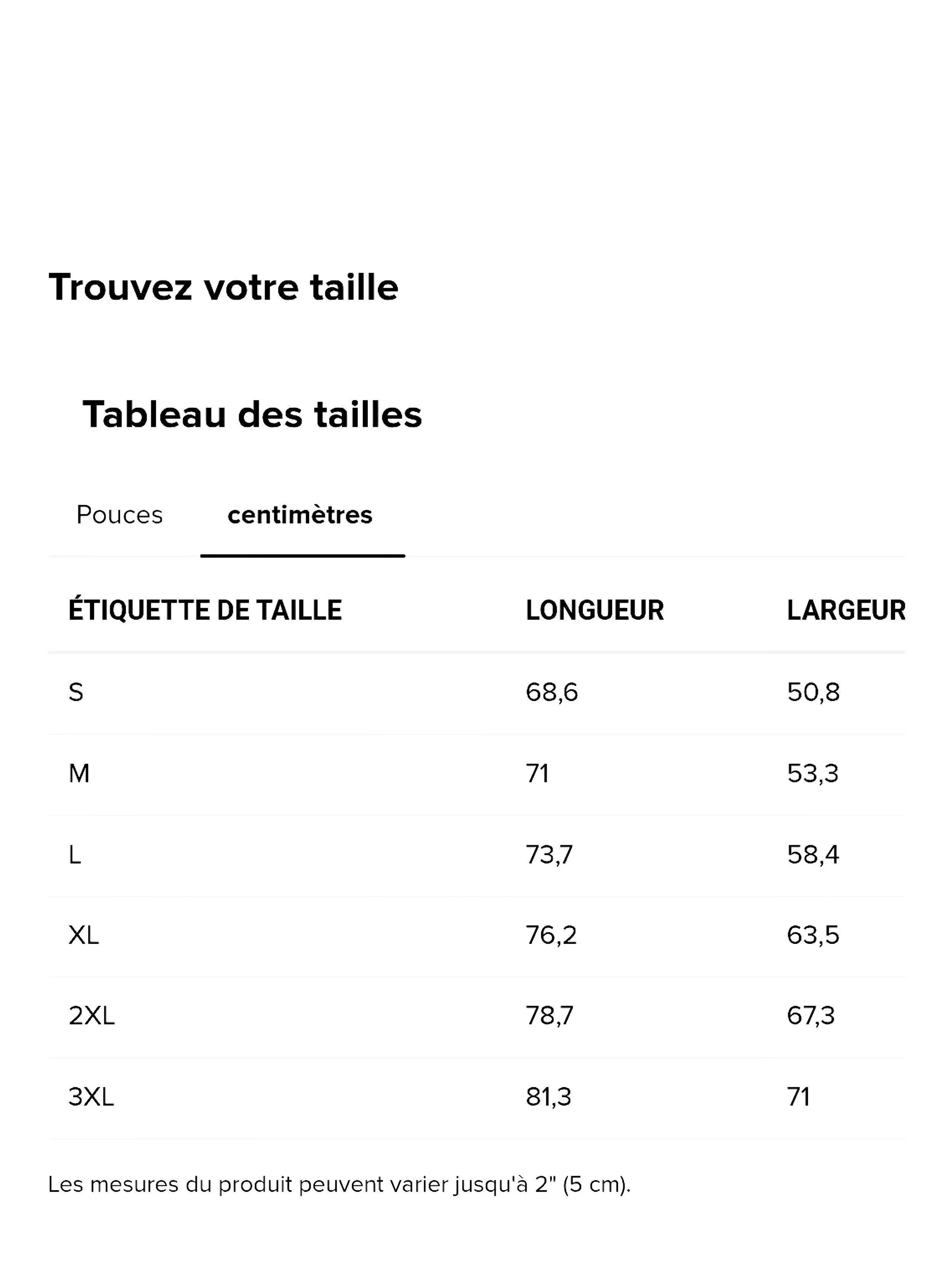 Trouvez votre taille

Tableau des tailles

Pouces centimètres

| ÉTIQUETTE DE TAILLE | LONGUEUR | LARGEUR |
|---|---|---|
| S | 68,6 | 50,8 |
| M | 71 | 53,3 |
| L | 73,7 | 58,4 |
| XL | 76,2 | 63,5 |
| 2XL | 78,7 | 67,3 |
| 3XL | 81,3 | 71 |

Les mesures du produit peuvent varier jusqu'à 2" (5 cm).